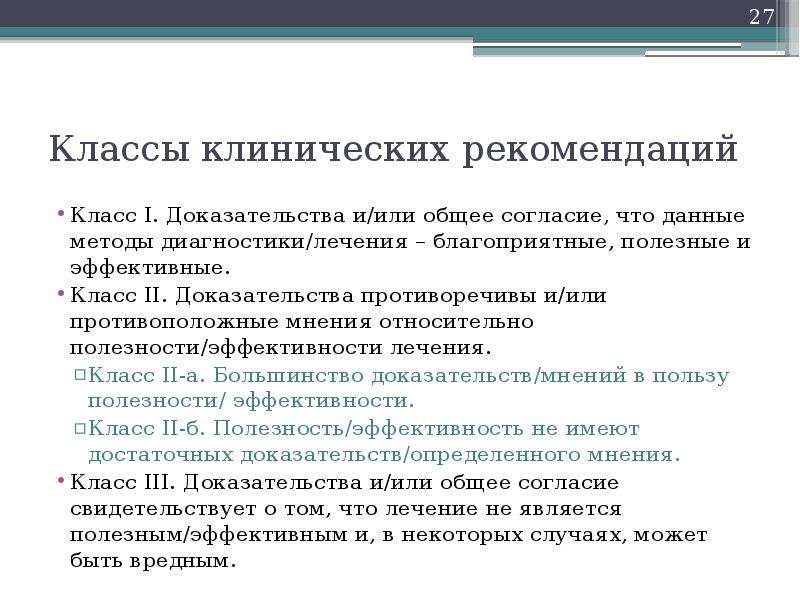 27

Классы клинических рекомендаций

• Класс I. Доказательства и/или общее согласие, что данные методы диагностики/лечения – благоприятные, полезные и эффективные.

• Класс II. Доказательства противоречивы и/или противоположные мнения относительно полезности/эффективности лечения.

▫ Класс II-а. Большинство доказательств/мнений в пользу полезности/ эффективности.

▫ Класс II-б. Полезность/эффективность не имеют достаточных доказательств/определенного мнения.

• Класс III. Доказательства и/или общее согласие свидетельствует о том, что лечение не является полезным/эффективным и, в некоторых случаях, может быть вредным.